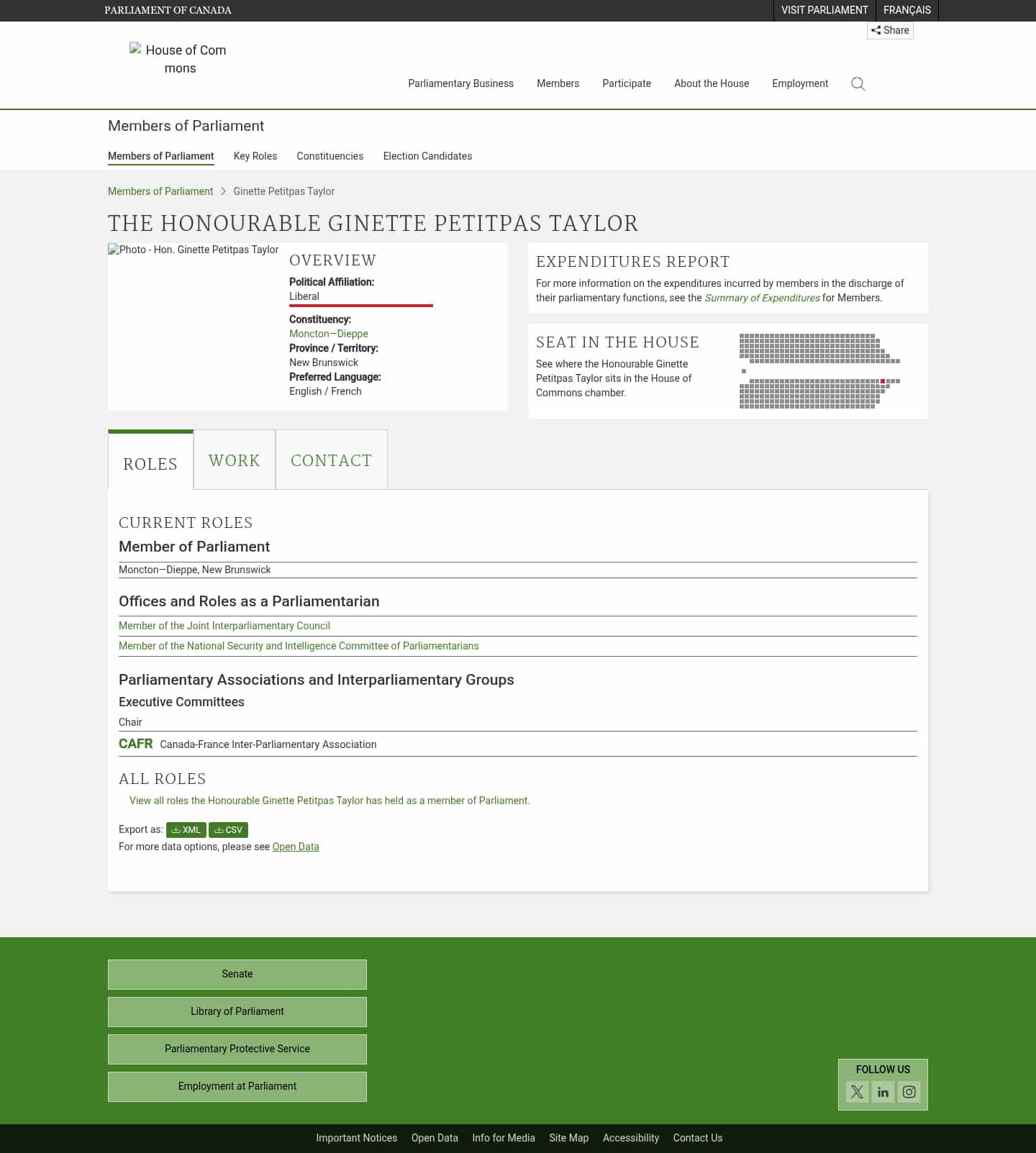 PARLIAMENT OF CANADA

VISIT PARLIAMENT FRANÇAIS

Share

House of Commons

Parliamentary Business Members Participate About the House Employment

Members of Parliament

Members of Parliament Key Roles Constituencies Election Candidates

Members of Parliament > Ginette Petitpas Taylor

THE HONOURABLE GINETTE PETITPAS TAYLOR

Photo - Hon. Ginette Petitpas Taylor

OVERVIEW

Political Affiliation:
Liberal

Constituency:
Moncton—Dieppe
Province / Territory:
New Brunswick
Preferred Language:
English / French

EXPENDITURES REPORT

For more information on the expenditures incurred by members in the discharge of their parliamentary functions, see the Summary of Expenditures for Members.

SEAT IN THE HOUSE

See where the Honourable Ginette Petitpas Taylor sits in the House of Commons chamber.

ROLES WORK CONTACT

CURRENT ROLES

Member of Parliament

Moncton—Dieppe, New Brunswick

Offices and Roles as a Parliamentarian

Member of the Joint Interparliamentary Council

Member of the National Security and Intelligence Committee of Parliamentarians

Parliamentary Associations and Interparliamentary Groups

Executive Committees

Chair

CAFR Canada-France Inter-Parliamentary Association

ALL ROLES

View all roles the Honourable Ginette Petitpas Taylor has held as a member of Parliament.

Export as: XML CSV
For more data options, please see Open Data

Senate

Library of Parliament

Parliamentary Protective Service

Employment at Parliament

FOLLOW US

Important Notices Open Data Info for Media Site Map Accessibility Contact Us